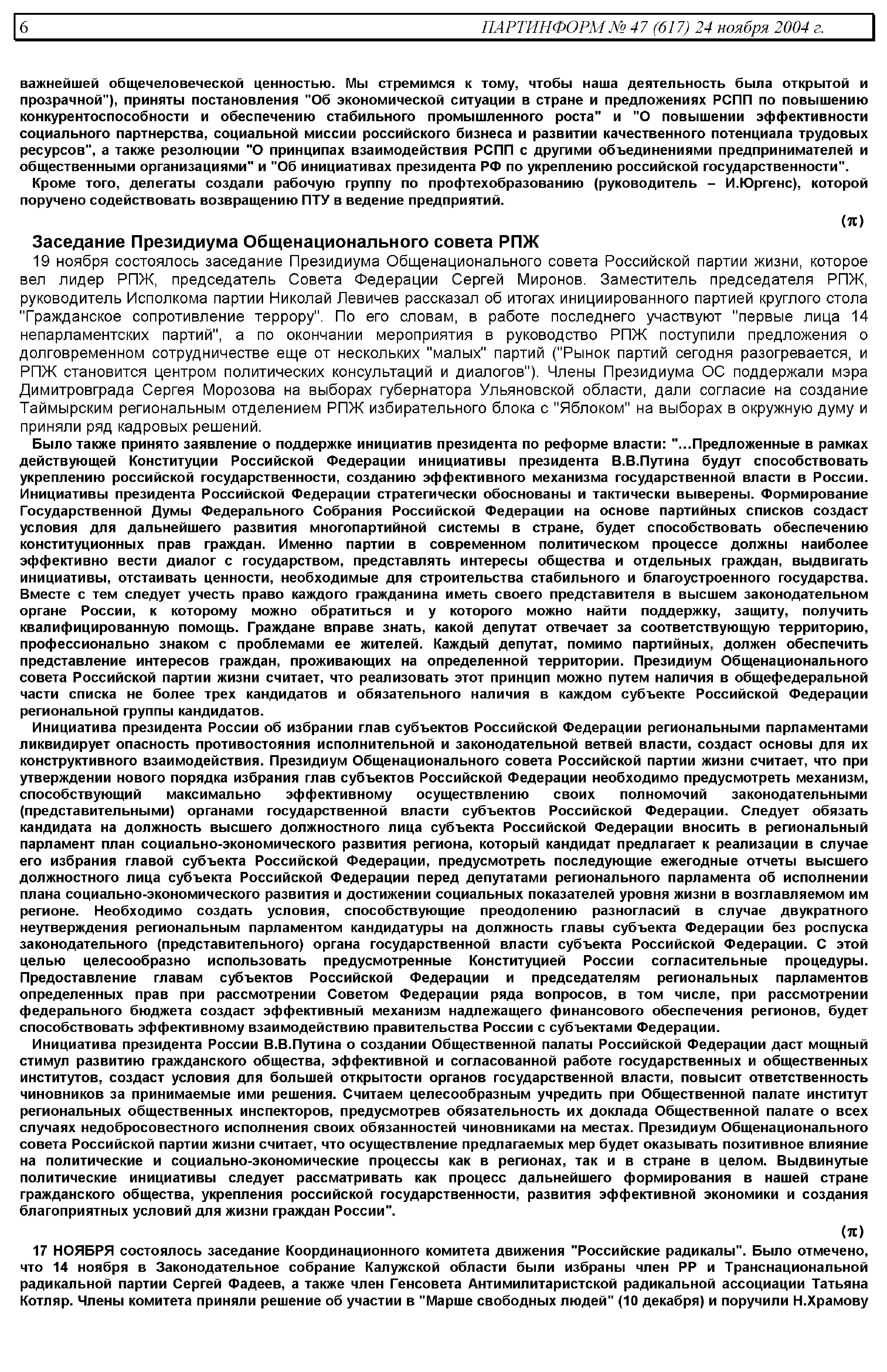 6 ПАРТИНФОРМ № 47 (617) 24 ноября 2004 г.

важнейшей общечеловеческой ценностью. Мы стремимся к тому, чтобы наша деятельность была открытой и прозрачной"), приняты постановления "Об экономической ситуации в стране и предложениях РСПП по повышению конкурентоспособности и обеспечению стабильного промышленного роста" и "О повышении эффективности социального партнерства, социальной миссии российского бизнеса и развитии качественного потенциала трудовых ресурсов", а также резолюции "О принципах взаимодействия РСПП с другими объединениями предпринимателей и общественными организациями" и "Об инициативах президента РФ по укреплению российской государственности".

Кроме того, делегаты создали рабочую группу по профтехобразованию (руководитель – И.Юргенс), которой поручено содействовать возвращению ПТУ в ведение предприятий.

(π)

Заседание Президиума Общенационального совета РПЖ

19 ноября состоялось заседание Президиума Общенационального совета Российской партии жизни, которое вел лидер РПЖ, председатель Совета Федерации Сергей Миронов. Заместитель председателя РПЖ, руководитель Исполкома партии Николай Левичев рассказал об итогах инициированного партией круглого стола "Гражданское сопротивление террору". По его словам, в работе последнего участвуют "первые лица 14 непарламентских партий", а по окончании мероприятия в руководство РПЖ поступили предложения о долговременном сотрудничестве еще от нескольких "малых" партий ("Рынок партий сегодня разогревается, и РПЖ становится центром политических консультаций и диалогов"). Члены Президиума ОС поддержали мэра Димитровграда Сергея Морозова на выборах губернатора Ульяновской области, дали согласие на создание Таймырским региональным отделением РПЖ избирательного блока с "Яблоком" на выборах в окружную думу и приняли ряд кадровых решений.

Было также принято заявление о поддержке инициатив президента по реформе власти: "...Предложенные в рамках действующей Конституции Российской Федерации инициативы президента В.В.Путина будут способствовать укреплению российской государственности, созданию эффективного механизма государственной власти в России. Инициативы президента Российской Федерации стратегически обоснованы и тактически выверены. Формирование Государственной Думы Федерального Собрания Российской Федерации на основе партийных списков создаст условия для дальнейшего развития многопартийной системы в стране, будет способствовать обеспечению конституционных прав граждан. Именно партии в современном политическом процессе должны наиболее эффективно вести диалог с государством, представлять интересы общества и отдельных граждан, выдвигать инициативы, отстаивать ценности, необходимые для строительства стабильного и благоустроенного государства. Вместе с тем следует учесть право каждого гражданина иметь своего представителя в высшем законодательном органе России, к которому можно обратиться и у которого можно найти поддержку, защиту, получить квалифицированную помощь. Граждане вправе знать, какой депутат отвечает за соответствующую территорию, профессионально знаком с проблемами ее жителей. Каждый депутат, помимо партийных, должен обеспечить представление интересов граждан, проживающих на определенной территории. Президиум Общенационального совета Российской партии жизни считает, что реализовать этот принцип можно путем наличия в общефедеральной части списка не более трех кандидатов и обязательного наличия в каждом субъекте Российской Федерации региональной группы кандидатов.

Инициатива президента России об избрании глав субъектов Российской Федерации региональными парламентами ликвидирует опасность противостояния исполнительной и законодательной ветвей власти, создаст основы для их конструктивного взаимодействия. Президиум Общенационального совета Российской партии жизни считает, что при утверждении нового порядка избрания глав субъектов Российской Федерации необходимо предусмотреть механизм, способствующий максимально эффективному осуществлению своих полномочий законодательными (представительными) органами государственной власти субъектов Российской Федерации. Следует обязать кандидата на должность высшего должностного лица субъекта Российской Федерации вносить в региональный парламент план социально-экономического развития региона, который кандидат предлагает к реализации в случае его избрания главой субъекта Российской Федерации, предусмотреть последующие ежегодные отчеты высшего должностного лица субъекта Российской Федерации перед депутатами регионального парламента об исполнении плана социально-экономического развития и достижении социальных показателей уровня жизни в возглавляемом им регионе. Необходимо создать условия, способствующие преодолению разногласий в случае двукратного неутверждения региональным парламентом кандидатуры на должность главы субъекта Федерации без роспуска законодательного (представительного) органа государственной власти субъекта Российской Федерации. С этой целью целесообразно использовать предусмотренные Конституцией России согласительные процедуры. Предоставление главам субъектов Российской Федерации и председателям региональных парламентов определенных прав при рассмотрении Советом Федерации ряда вопросов, в том числе, при рассмотрении федерального бюджета создаст эффективный механизм надлежащего финансового обеспечения регионов, будет способствовать эффективному взаимодействию правительства России с субъектами Федерации.

Инициатива президента России В.В.Путина о создании Общественной палаты Российской Федерации даст мощный стимул развитию гражданского общества, эффективной и согласованной работе государственных и общественных институтов, создаст условия для большей открытости органов государственной власти, повысит ответственность чиновников за принимаемые ими решения. Считаем целесообразным учредить при Общественной палате институт региональных общественных инспекторов, предусмотрев обязательность их доклада Общественной палате о всех случаях недобросовестного исполнения своих обязанностей чиновниками на местах. Президиум Общенационального совета Российской партии жизни считает, что осуществление предлагаемых мер будет оказывать позитивное влияние на политические и социально-экономические процессы как в регионах, так и в стране в целом. Выдвинутые политические инициативы следует рассматривать как процесс дальнейшего формирования в нашей стране гражданского общества, укрепления российской государственности, развития эффективной экономики и создания благоприятных условий для жизни граждан России".

(π)

17 НОЯБРЯ состоялось заседание Координационного комитета движения "Российские радикалы". Было отмечено, что 14 ноября в Законодательное собрание Калужской области были избраны член РР и Транснациональной радикальной партии Сергей Фадеев, а также член Генсовета Антимилитаристской радикальной ассоциации Татьяна Котляр. Члены комитета приняли решение об участии в "Марше свободных людей" (10 декабря) и поручили Н.Храмову